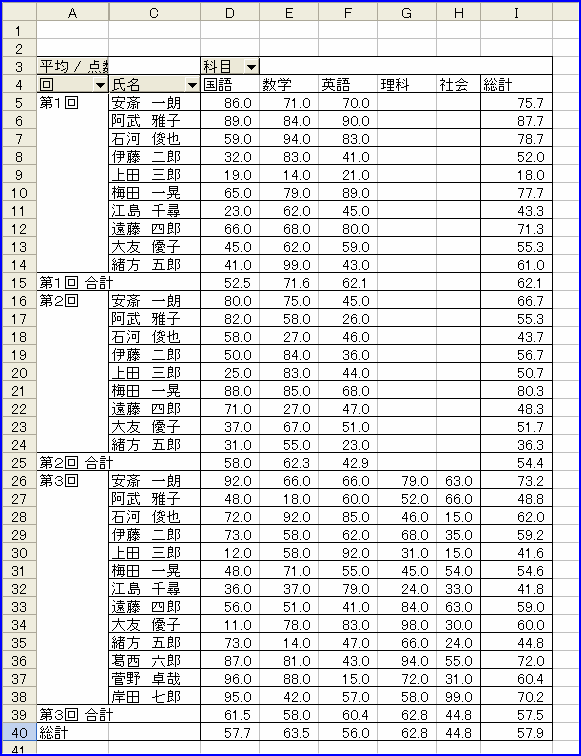 |  | A | C | D | E | F | G | H | I |
|---|---|---|---|---|---|---|---|---|
| 1 |  |  |  |  |  |  |  |  |
| 2 |  |  |  |  |  |  |  |  |
| 3 | 平均 / 点数 |  | 科目 |  |  |  |  |  |
| 4 | 回 | 氏名 | 国語 | 数学 | 英語 | 理科 | 社会 | 総計 |
| 5 | 第1回 | 安斎　一朗 | 86.0 | 71.0 | 70.0 |  |  | 75.7 |
| 6 |  | 阿武　雅子 | 89.0 | 84.0 | 90.0 |  |  | 87.7 |
| 7 |  | 石河　俊也 | 59.0 | 94.0 | 83.0 |  |  | 78.7 |
| 8 |  | 伊藤　二郎 | 32.0 | 83.0 | 41.0 |  |  | 52.0 |
| 9 |  | 上田　三郎 | 19.0 | 14.0 | 21.0 |  |  | 18.0 |
| 10 |  | 梅田　一晃 | 65.0 | 79.0 | 89.0 |  |  | 77.7 |
| 11 |  | 江島　千尋 | 23.0 | 62.0 | 45.0 |  |  | 43.3 |
| 12 |  | 遠藤　四郎 | 66.0 | 68.0 | 80.0 |  |  | 71.3 |
| 13 |  | 大友　優子 | 45.0 | 62.0 | 59.0 |  |  | 55.3 |
| 14 |  | 緒方　五郎 | 41.0 | 99.0 | 43.0 |  |  | 61.0 |
| 15 | 第1回 合計 |  | 52.5 | 71.6 | 62.1 |  |  | 62.1 |
| 16 | 第2回 | 安斎　一朗 | 80.0 | 75.0 | 45.0 |  |  | 66.7 |
| 17 |  | 阿武　雅子 | 82.0 | 58.0 | 26.0 |  |  | 55.3 |
| 18 |  | 石河　俊也 | 58.0 | 27.0 | 46.0 |  |  | 43.7 |
| 19 |  | 伊藤　二郎 | 50.0 | 84.0 | 36.0 |  |  | 56.7 |
| 20 |  | 上田　三郎 | 25.0 | 83.0 | 44.0 |  |  | 50.7 |
| 21 |  | 梅田　一晃 | 88.0 | 85.0 | 68.0 |  |  | 80.3 |
| 22 |  | 遠藤　四郎 | 71.0 | 27.0 | 47.0 |  |  | 48.3 |
| 23 |  | 大友　優子 | 37.0 | 67.0 | 51.0 |  |  | 51.7 |
| 24 |  | 緒方　五郎 | 31.0 | 55.0 | 23.0 |  |  | 36.3 |
| 25 | 第2回 合計 |  | 58.0 | 62.3 | 42.9 |  |  | 54.4 |
| 26 | 第3回 | 安斎　一朗 | 92.0 | 66.0 | 66.0 | 79.0 | 63.0 | 73.2 |
| 27 |  | 阿武　雅子 | 48.0 | 18.0 | 60.0 | 52.0 | 66.0 | 48.8 |
| 28 |  | 石河　俊也 | 72.0 | 92.0 | 85.0 | 46.0 | 15.0 | 62.0 |
| 29 |  | 伊藤　二郎 | 73.0 | 58.0 | 62.0 | 68.0 | 35.0 | 59.2 |
| 30 |  | 上田　三郎 | 12.0 | 58.0 | 92.0 | 31.0 | 15.0 | 41.6 |
| 31 |  | 梅田　一晃 | 48.0 | 71.0 | 55.0 | 45.0 | 54.0 | 54.6 |
| 32 |  | 江島　千尋 | 36.0 | 37.0 | 79.0 | 24.0 | 33.0 | 41.8 |
| 33 |  | 遠藤　四郎 | 56.0 | 51.0 | 41.0 | 84.0 | 63.0 | 59.0 |
| 34 |  | 大友　優子 | 11.0 | 78.0 | 83.0 | 98.0 | 30.0 | 60.0 |
| 35 |  | 緒方　五郎 | 73.0 | 14.0 | 47.0 | 66.0 | 24.0 | 44.8 |
| 36 |  | 葛西　六郎 | 87.0 | 81.0 | 43.0 | 94.0 | 55.0 | 72.0 |
| 37 |  | 菅野　卓哉 | 96.0 | 88.0 | 15.0 | 72.0 | 31.0 | 60.4 |
| 38 |  | 岸田　七郎 | 95.0 | 42.0 | 57.0 | 58.0 | 99.0 | 70.2 |
| 39 | 第3回 合計 |  | 61.5 | 58.0 | 60.4 | 62.8 | 44.8 | 57.5 |
| 40 | 総計 |  | 57.7 | 63.5 | 56.0 | 62.8 | 44.8 | 57.9 |
| 41 |  |  |  |  |  |  |  |  |